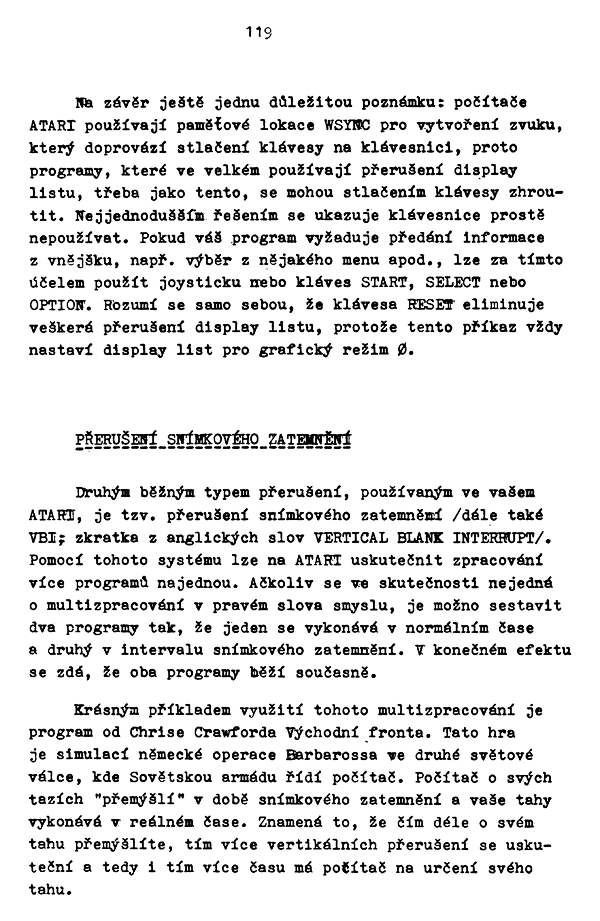 119

Na závěr ještě jednu důležitou poznámku: počítače ATARI používají paměťové lokace WSYNC pro vytvoření zvuku, který doprovází stlačení klávesy na klávesnici, proto programy, které ve velkém používají přerušení display listu, třeba jako tento, se mohou stlačením klávesy zhroutit. Nejjednodušším řešením se ukazuje klávesnice prostě nepoužívat. Pokud váš program vyžaduje předání informace z vnějšku, např. výběr z nějakého menu apod., lze za tímto účelem použít joysticku nebo kláves START, SELECT nebo OPTION. Rozumí se samo sebou, že klávesa RESET eliminuje veškerá přerušení display listu, protože tento příkaz vždy nastaví display list pro grafický režim Ø.

PŘERUŠENÍ SNÍMKOVÉHO ZATEMNĚNÍ

Druhým běžným typem přerušení, používaným ve vašem ATARI, je tzv. přerušení snímkového zatemnění /dále také VBI; zkratka z anglických slov VERTICAL BLANK INTERRUPT/. Pomocí tohoto systému lze na ATARI uskutečnit zpracování více programů najednou. Ačkoliv se ve skutečnosti nejedná o multizpracování v pravém slova smyslu, je možno sestavit dva programy tak, že jeden se vykonává v normálním čase a druhý v intervalu snímkového zatemnění. V konečném efektu se zdá, že oba programy běží současně.

Krásným příkladem využití tohoto multizpracování je program od Chrise Crawforda Východní fronta. Tato hra je simulací německé operace Barbarossa ve druhé světové válce, kde Sovětskou armádu řídí počítač. Počítač o svých tazích "přemýšlí" v době snímkového zatemnění a vaše tahy vykonává v reálném čase. Znamená to, že čím déle o svém tahu přemýšlíte, tím více vertikálních přerušení se uskuteční a tedy i tím více času má počítač na určení svého tahu.